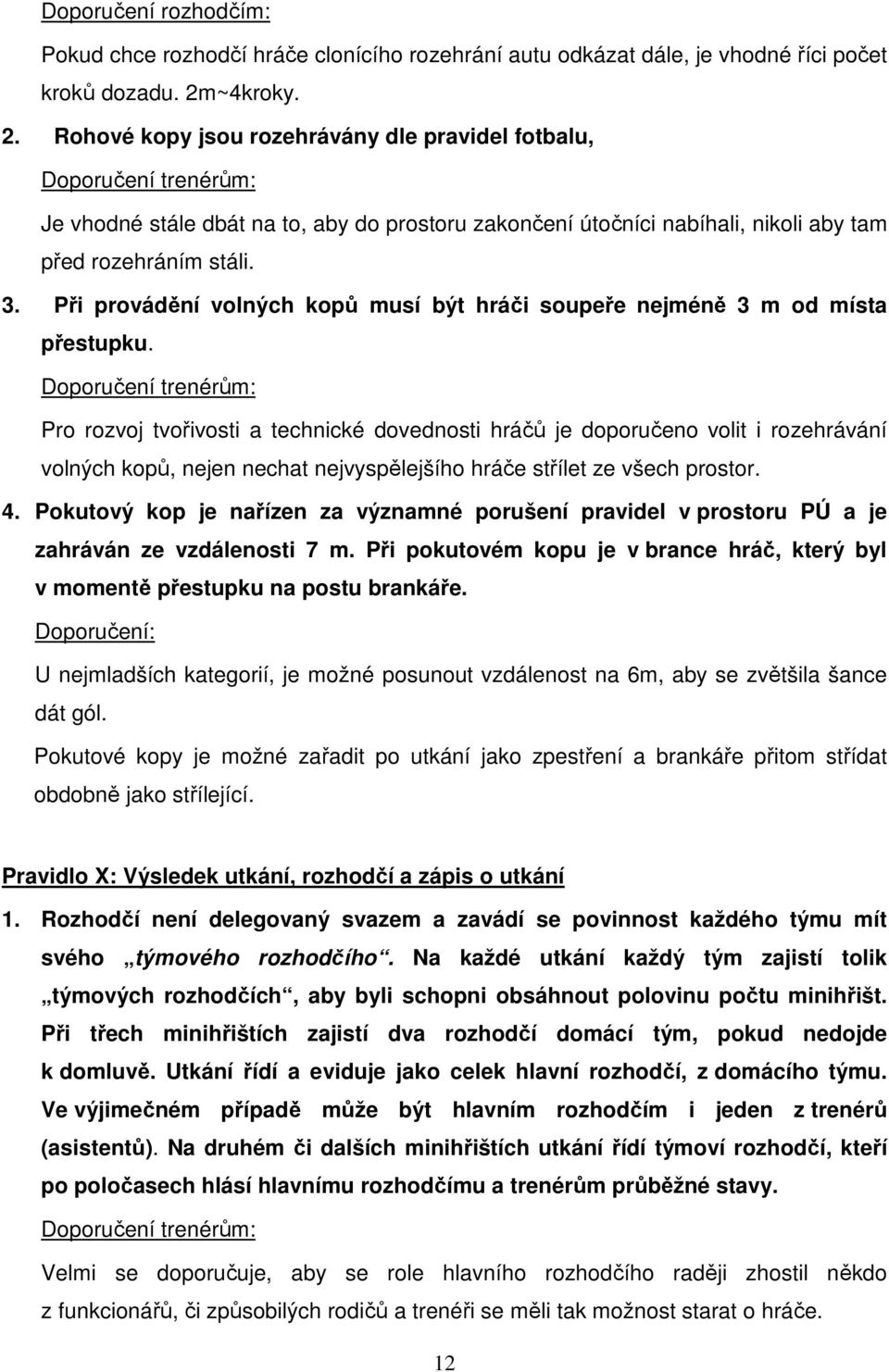 Doporučení rozhodčím:

Pokud chce rozhodčí hráče clonícího rozehrání autu odkázat dále, je vhodné říci počet kroků dozadu. 2m~4kroky.

2. Rohové kopy jsou rozehrávány dle pravidel fotbalu,

Doporučení trenérům:

Je vhodné stále dbát na to, aby do prostoru zakončení útočníci nabíhali, nikoli aby tam před rozehráním stáli.

3. Při provádění volných kopů musí být hráči soupeře nejméně 3 m od místa přestupku.

Doporučení trenérům:

Pro rozvoj tvořivosti a technické dovednosti hráčů je doporučeno volit i rozehrávání volných kopů, nejen nechat nejvyspělejšího hráče střílet ze všech prostor.

4. Pokutový kop je nařízen za významné porušení pravidel v prostoru PÚ a je zahráván ze vzdálenosti 7 m. Při pokutovém kopu je v brance hráč, který byl v momentě přestupku na postu brankáře.

Doporučení:

U nejmladších kategorií, je možné posunout vzdálenost na 6m, aby se zvětšila šance dát gól.

Pokutové kopy je možné zařadit po utkání jako zpestření a brankáře přitom střídat obdobně jako střílející.

Pravidlo X: Výsledek utkání, rozhodčí a zápis o utkání

1. Rozhodčí není delegovaný svazem a zavádí se povinnost každého týmu mít svého „týmového rozhodčího“. Na každé utkání každý tým zajistí tolik „týmových rozhodčích“, aby byli schopni obsáhnout polovinu počtu minihřišt. Při třech minihřištích zajistí dva rozhodčí domácí tým, pokud nedojde k domluvě. Utkání řídí a eviduje jako celek hlavní rozhodčí, z domácího týmu. Ve výjimečném případě může být hlavním rozhodčím i jeden z trenérů (asistentů). Na druhém či dalších minihřištích utkání řídí týmoví rozhodčí, kteří po poločasech hlásí hlavnímu rozhodčímu a trenérům průběžné stavy.

Doporučení trenérům:

Velmi se doporučuje, aby se role hlavního rozhodčího raději zhostil někdo z funkcionářů, či způsobilých rodičů a trenéři se měli tak možnost starat o hráče.

12